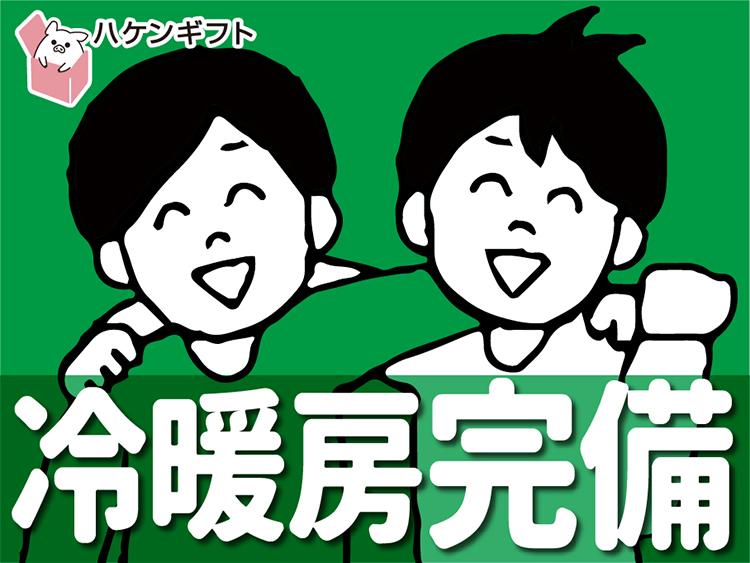 ハケンギフト

冷暖房完備